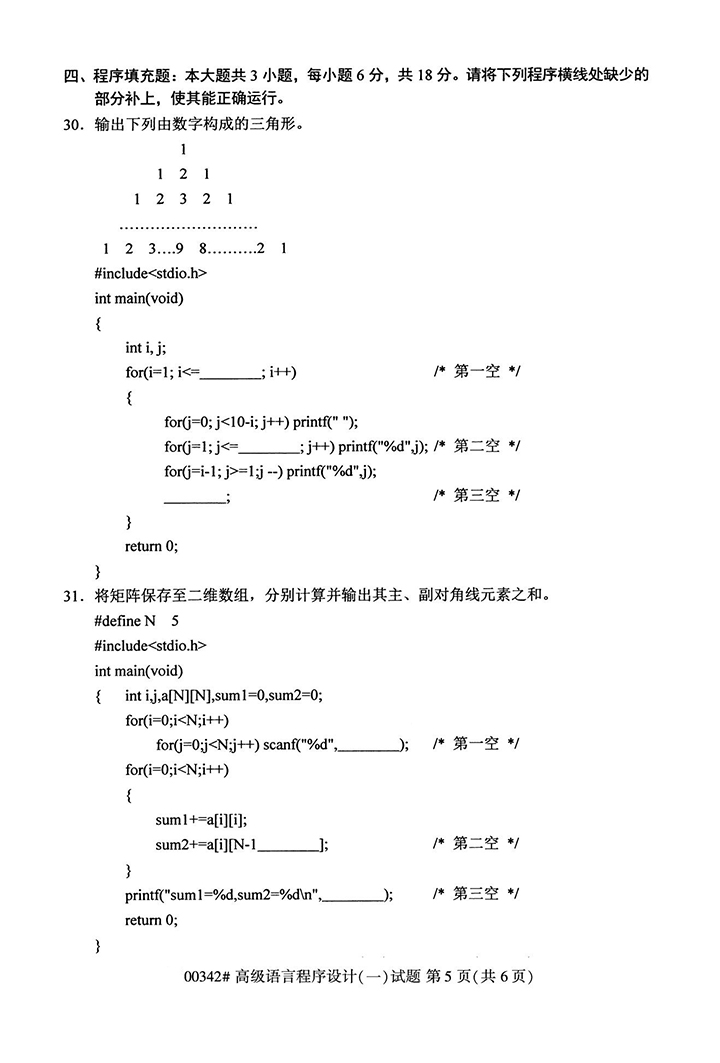 四、程序填充题：本大题共 3 小题，每小题 6 分，共 18 分。请将下列程序横线处缺少的部分补上，使其能正确运行。

30．输出下列由数字构成的三角形。

1
1 2 1
1 2 3 2 1
………………………
1 2 3…9 8………2 1

#include<stdio.h>
int main(void)
{
int i, j;
for(i=1; i<=________; i++) /* 第一空 */
{
for(j=0; j<10-i; j++) printf(" ");
for(j=1; j<=________; j++) printf("%d",j); /* 第二空 */
for(j=i-1; j>=1;j --) printf("%d",j);
________; /* 第三空 */
}
return 0;
}

31．将矩阵保存至二维数组，分别计算并输出其主、副对角线元素之和。

#define N 5
#include<stdio.h>
int main(void)
{ int i,j,a[N][N],sum1=0,sum2=0;
for(i=0;i<N;i++)
for(j=0;j<N;j++) scanf("%d",________); /* 第一空 */
for(i=0;i<N;i++)
{
sum1+=a[i][i];
sum2+=a[i][N-1________]; /* 第二空 */
}
printf("sum1=%d,sum2=%d\n",________); /* 第三空 */
return 0;
}

00342# 高级语言程序设计(一)试题 第 5 页(共 6 页)